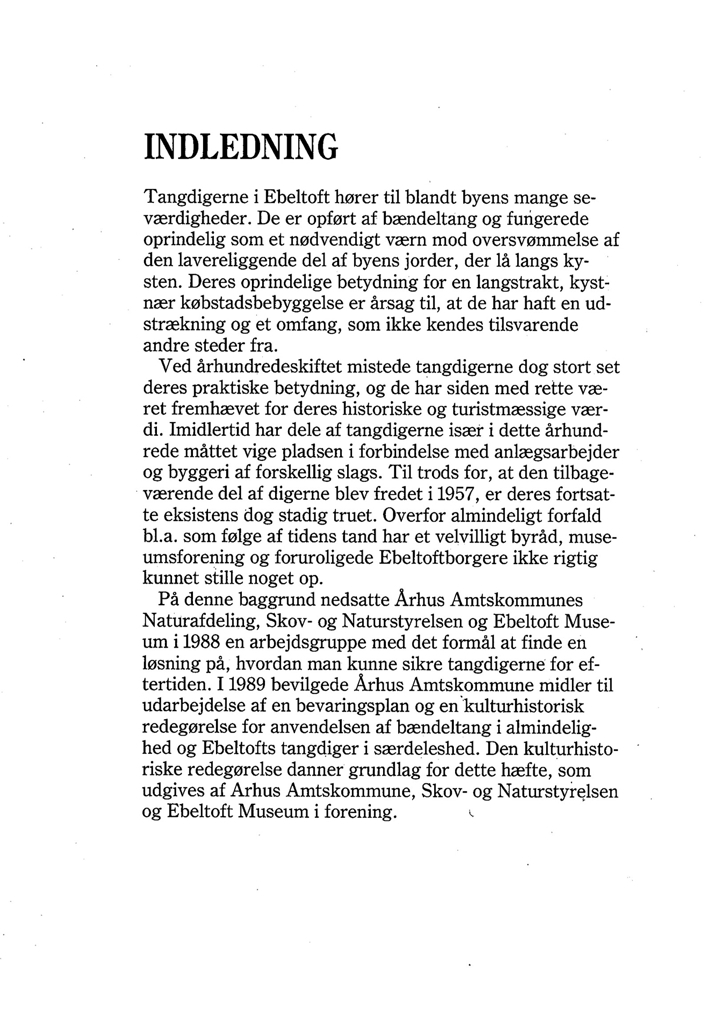 INDLEDNING

Tangdigerne i Ebeltoft hører til blandt byens mange seværdigheder. De er opført af bændeltang og fungerede oprindelig som et nødvendigt værn mod oversvømmelse af den lavereliggende del af byens jorder, der lå langs kysten. Deres oprindelige betydning for en langstrakt, kystnær købstadsbebyggelse er årsag til, at de har haft en udstrækning og et omfang, som ikke kendes tilsvarende andre steder fra.

Ved århundredeskiftet mistede tangdigerne dog stort set deres praktiske betydning, og de har siden med rette været fremhævet for deres historiske og turistmæssige værdi. Imidlertid har dele af tangdigerne især i dette århundrede måttet vige pladsen i forbindelse med anlægsarbejder og byggeri af forskellig slags. Til trods for, at den tilbageværende del af digerne blev fredet i 1957, er deres fortsatte eksistens dog stadig truet. Overfor almindeligt forfald bl.a. som følge af tidens tand har et velvilligt byråd, museumsforening og foruroligede Ebeltoftborgere ikke rigtig kunnet stille noget op.

På denne baggrund nedsatte Århus Amtskommunes Naturafdeling, Skov- og Naturstyrelsen og Ebeltoft Museum i 1988 en arbejdsgruppe med det formål at finde en løsning på, hvordan man kunne sikre tangdigerne for eftertiden. I 1989 bevilgede Århus Amtskommune midler til udarbejdelse af en bevaringsplan og en kulturhistorisk redegørelse for anvendelsen af bændeltang i almindelighed og Ebeltofts tangdiger i særdeleshed. Den kulturhistoriske redegørelse danner grundlag for dette hæfte, som udgives af Arhus Amtskommune, Skov- og Naturstyrelsen og Ebeltoft Museum i forening.